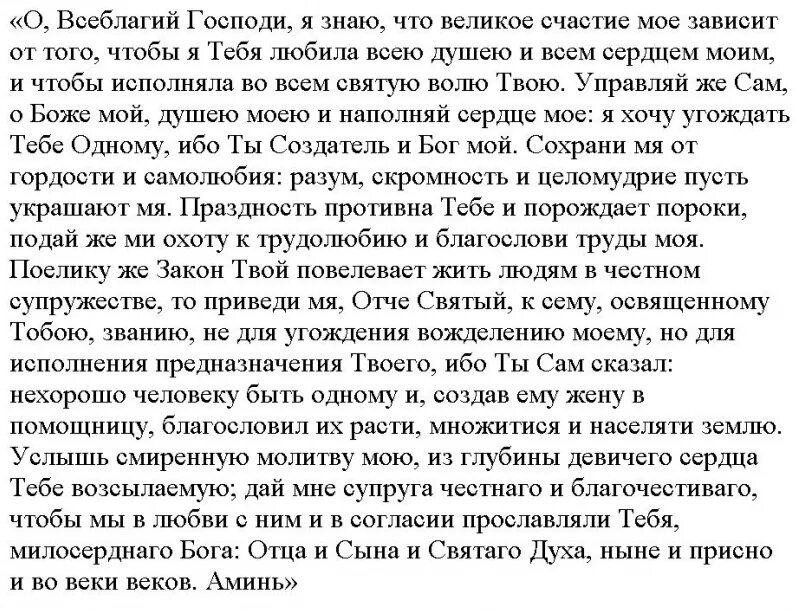 «О, Всеблагий Господи, я знаю, что великое счастие мое зависит от того, чтобы я Тебя любила всею душею и всем сердцем моим, и чтобы исполняла во всем святую волю Твою. Управляй же Сам, о Боже мой, душею моею и наполняй сердце мое: я хочу угождать Тебе Одному, ибо Ты Создатель и Бог мой. Сохрани мя от гордости и самолюбия: разум, скромность и целомудрие пусть украшают мя. Праздность противна Тебе и порождает пороки, подай же ми охоту к трудолюбию и благослови труды моя. Поелику же Закон Твой повелевает жить людям в честном супружестве, то приведи мя, Отче Святый, к сему, освященному Тобою, званию, не для угождения вожделению моему, но для исполнения предназначения Твоего, ибо Ты Сам сказал: нехорошо человеку быть одному и, создав ему жену в помощницу, благословил их расти, множитися и населяти землю. Услышь смиренную молитву мою, из глубины девичего сердца Тебе возсылаемую; дай мне супруга честнаго и благочестиваго, чтобы мы в любви с ним и в согласии прославляли Тебя, милосерднаго Бога: Отца и Сына и Святаго Духа, ныне и присно и во веки веков. Аминь»